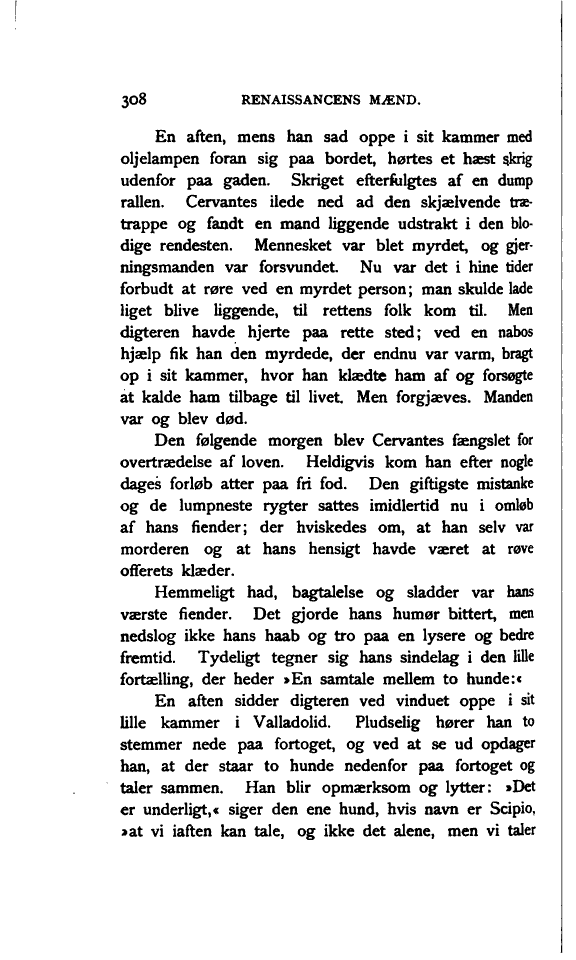 308 RENAISSANCENS MÆND.

En aften, mens han sad oppe i sit kammer med oljelampen foran sig paa bordet, hørtes et hæst skrig udenfor paa gaden. Skriget efterfulgtes af en dump rallen. Cervantes ilede ned ad den skjælvende trætrappe og fandt en mand liggende udstrakt i den blodige rendesten. Mennesket var blet myrdet, og gjerningsmanden var forsvundet. Nu var det i hine tider forbudt at røre ved en myrdet person; man skulde lade liget blive liggende, til rettens folk kom til. Men digteren havde hjerte paa rette sted; ved en nabos hjælp fik han den myrdede, der endnu var varm, bragt op i sit kammer, hvor han klædte ham af og forsøgte at kalde ham tilbage til livet. Men forgjæves. Manden var og blev død.

Den følgende morgen blev Cervantes fængslet for overtrædelse af loven. Heldigvis kom han efter nogle dages forløb atter paa fri fod. Den giftigste mistanke og de lumpneste rygter sattes imidlertid nu i omløb af hans fiender; der hviskedes om, at han selv var morderen og at hans hensigt havde været at røve offerets klæder.

Hemmeligt had, bagtalelse og sladder var hans værste fiender. Det gjorde hans humør bittert, men nedslog ikke hans haab og tro paa en lysere og bedre fremtid. Tydeligt tegner sig hans sindelag i den lille fortælling, der heder »En samtale mellem to hunde:«

En aften sidder digteren ved vinduet oppe i sit lille kammer i Valladolid. Pludselig hører han to stemmer nede paa fortoget, og ved at se ud opdager han, at der staar to hunde nedenfor paa fortoget og taler sammen. Han blir opmærksom og lytter: »Det er underligt,« siger den ene hund, hvis navn er Scipio, »at vi iaften kan tale, og ikke det alene, men vi taler